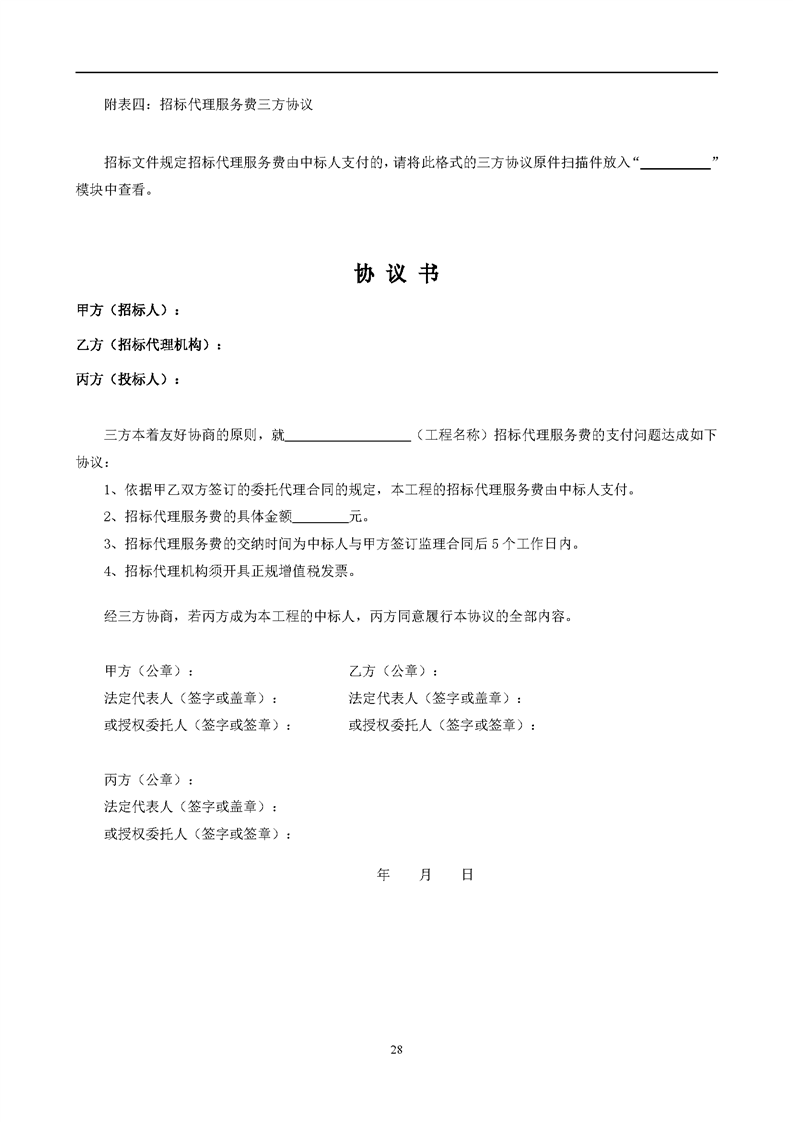 附表四：招标代理服务费三方协议

招标文件规定招标代理服务费由中标人支付的，请将此格式的三方协议原件扫描件放入“__________”模块中查看。

协 议 书

甲方（招标人）：

乙方（招标代理机构）：

丙方（投标人）：

三方本着友好协商的原则，就__________________（工程名称）招标代理服务费的支付问题达成如下协议：

1、依据甲乙双方签订的委托代理合同的规定，本工程的招标代理服务费由中标人支付。

2、招标代理服务费的具体金额________元。

3、招标代理服务费的交纳时间为中标人与甲方签订监理合同后5个工作日内。

4、招标代理机构须开具正规增值税发票。

经三方协商，若丙方成为本工程的中标人，丙方同意履行本协议的全部内容。

甲方（公章）：
法定代表人（签字或盖章）：
或授权委托人（签字或签章）：

乙方（公章）：
法定代表人（签字或盖章）：
或授权委托人（签字或签章）：

丙方（公章）：
法定代表人（签字或盖章）：
或授权委托人（签字或签章）：

年 月 日

28